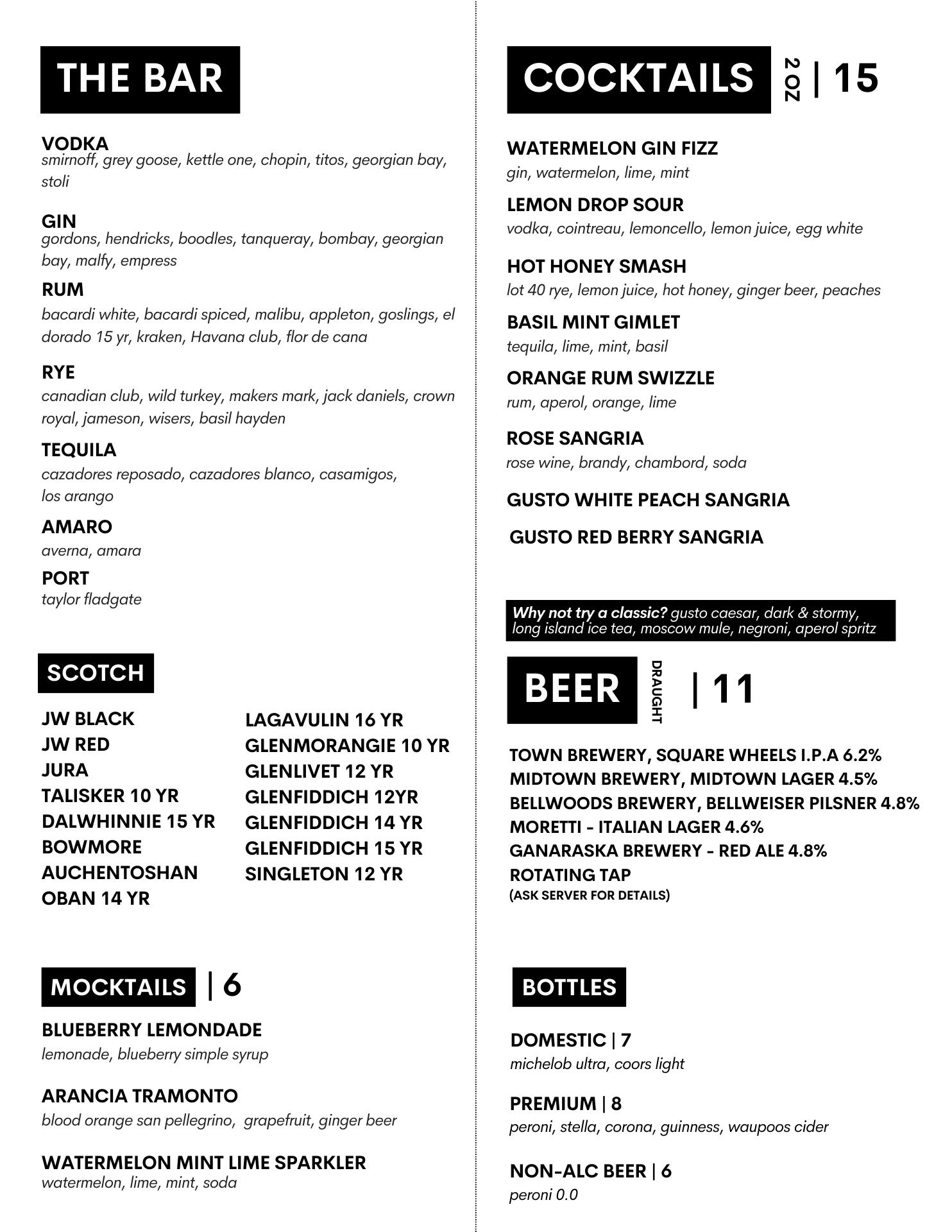 THE BAR

VODKA
smirnoff, grey goose, kettle one, chopin, titos, georgian bay, stoli

GIN
gordons, hendricks, boodles, tanqueray, bombay, georgian bay, malfy, empress

RUM
bacardi white, bacardi spiced, malibu, appleton, goslings, el dorado 15 yr, kraken, Havana club, flor de cana

RYE
canadian club, wild turkey, makers mark, jack daniels, crown royal, jameson, wisers, basil hayden

TEQUILA
cazadores reposado, cazadores blanco, casamigos, los arango

AMARO
averna, amara

PORT
taylor fladgate

SCOTCH

JW BLACK
JW RED
JURA
TALISKER 10 YR
DALWHINNIE 15 YR
BOWMORE
AUCHENTOSHAN
OBAN 14 YR

LAGAVULIN 16 YR
GLENMORANGIE 10 YR
GLENLIVET 12 YR
GLENFIDDICH 12YR
GLENFIDDICH 14 YR
GLENFIDDICH 15 YR
SINGLETON 12 YR

MOCKTAILS | 6

BLUEBERRY LEMONDADE
lemonade, blueberry simple syrup

ARANCIA TRAMONTO
blood orange san pellegrino, grapefruit, ginger beer

WATERMELON MINT LIME SPARKLER
watermelon, lime, mint, soda

COCKTAILS 2 OZ | 15

WATERMELON GIN FIZZ
gin, watermelon, lime, mint

LEMON DROP SOUR
vodka, cointreau, lemoncello, lemon juice, egg white

HOT HONEY SMASH
lot 40 rye, lemon juice, hot honey, ginger beer, peaches

BASIL MINT GIMLET
tequila, lime, mint, basil

ORANGE RUM SWIZZLE
rum, aperol, orange, lime

ROSE SANGRIA
rose wine, brandy, chambord, soda

GUSTO WHITE PEACH SANGRIA

GUSTO RED BERRY SANGRIA

Why not try a classic? gusto caesar, dark & stormy, long island ice tea, moscow mule, negroni, aperol spritz

BEER DRAUGHT | 11

TOWN BREWERY, SQUARE WHEELS I.P.A 6.2%
MIDTOWN BREWERY, MIDTOWN LAGER 4.5%
BELLWOODS BREWERY, BELLWEISER PILSNER 4.8%
MORETTI - ITALIAN LAGER 4.6%
GANARASKA BREWERY - RED ALE 4.8%
ROTATING TAP
(ASK SERVER FOR DETAILS)

BOTTLES

DOMESTIC | 7
michelob ultra, coors light

PREMIUM | 8
peroni, stella, corona, guinness, waupoos cider

NON-ALC BEER | 6
peroni 0.0